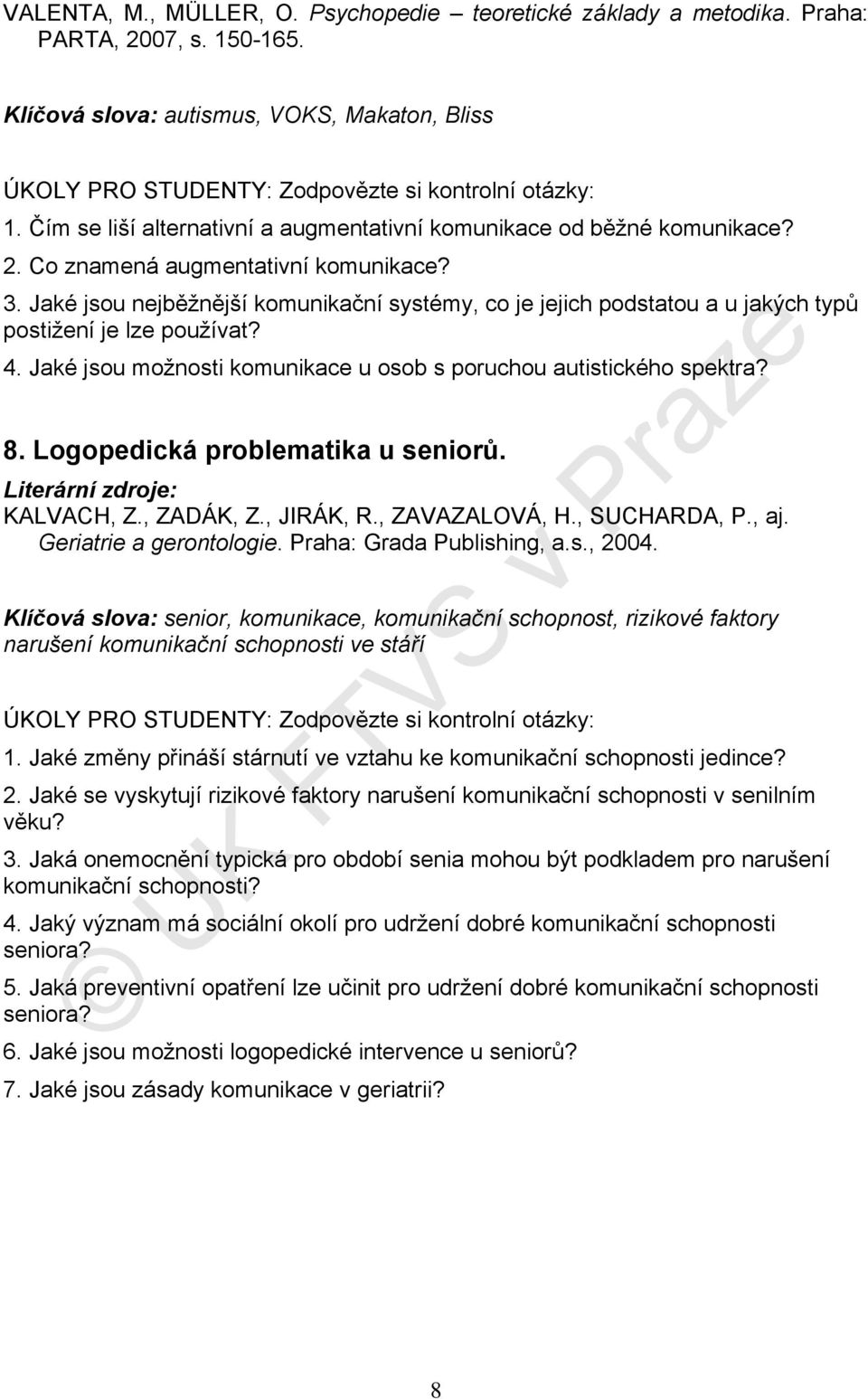 VALENTA, M., MÜLLER, O. Psychopedie – teoretické základy a metodika. Praha: PARTA, 2007, s. 150-165.

Klíčová slova: autismus, VOKS, Makaton, Bliss

ÚKOLY PRO STUDENTY: Zodpovězte si kontrolní otázky:
1. Čím se liší alternativní a augmentativní komunikace od běžné komunikace?
2. Co znamená augmentativní komunikace?
3. Jaké jsou nejběžnější komunikační systémy, co je jejich podstatou a u jakých typů postižení je lze používat?
4. Jaké jsou možnosti komunikace u osob s poruchou autistického spektra?

8. Logopedická problematika u seniorů.
Literární zdroje:
KALVACH, Z., ZADÁK, Z., JIRÁK, R., ZAVAZALOVÁ, H., SUCHARDA, P., aj. Geriatrie a gerontologie. Praha: Grada Publishing, a.s., 2004.

Klíčová slova: senior, komunikace, komunikační schopnost, rizikové faktory narušení komunikační schopnosti ve stáří

ÚKOLY PRO STUDENTY: Zodpovězte si kontrolní otázky:
1. Jaké změny přináší stárnutí ve vztahu ke komunikační schopnosti jedince?
2. Jaké se vyskytují rizikové faktory narušení komunikační schopnosti v senilním věku?
3. Jaká onemocnění typická pro období senia mohou být podkladem pro narušení komunikační schopnosti?
4. Jaký význam má sociální okolí pro udržení dobré komunikační schopnosti seniora?
5. Jaká preventivní opatření lze učinit pro udržení dobré komunikační schopnosti seniora?
6. Jaké jsou možnosti logopedické intervence u seniorů?
7. Jaké jsou zásady komunikace v geriatrii?

© UK FTVS v Praze

8